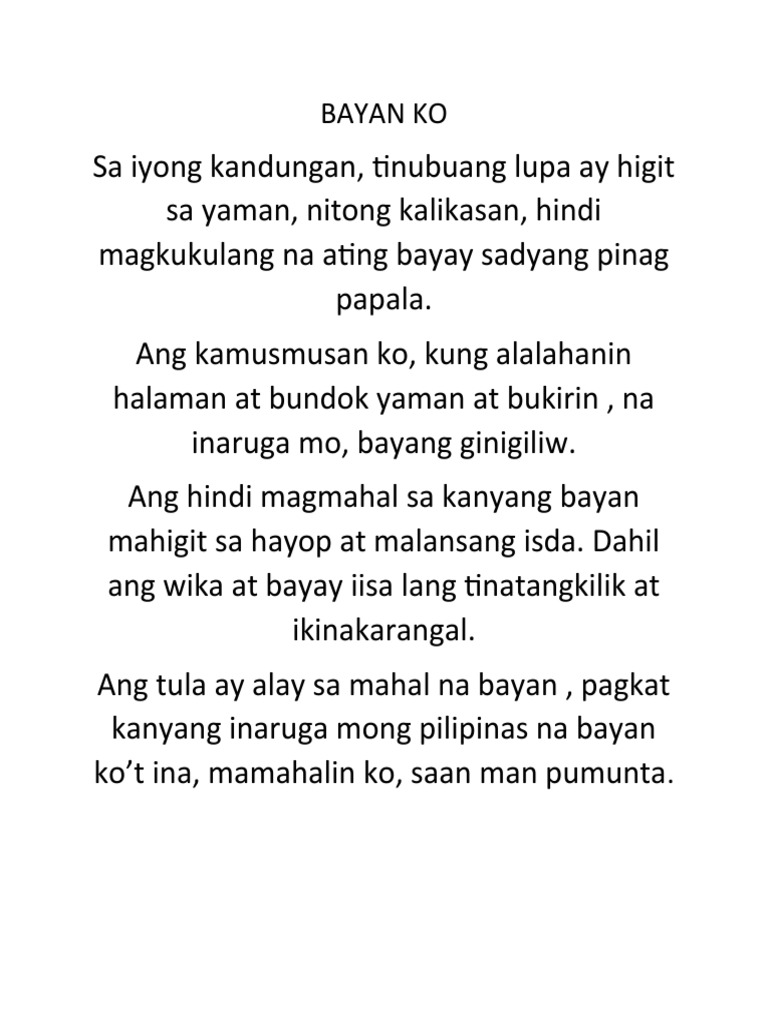 BAYAN KO

Sa iyong kandungan, tinubuang lupa ay higit sa yaman, nitong kalikasan, hindi magkukulang na ating bayay sadyang pinag papala.

Ang kamusmusan ko, kung alalahanin halaman at bundok yaman at bukirin , na inaruga mo, bayang ginigiliw.

Ang hindi magmahal sa kanyang bayan mahigit sa hayop at malansang isda. Dahil ang wika at bayay iisa lang tinatangkilik at ikinakarangal.

Ang tula ay alay sa mahal na bayan , pagkat kanyang inaruga mong pilipinas na bayan ko't ina, mamahalin ko, saan man pumunta.